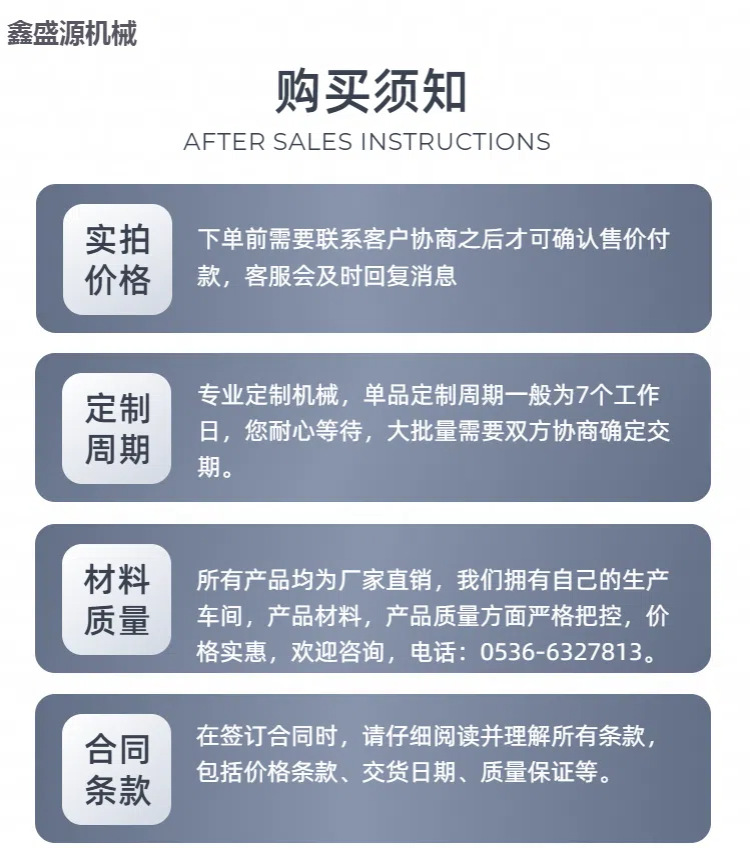 鑫盛源机械

购买须知

AFTER SALES INSTRUCTIONS

实拍价格

下单前需要联系客户协商之后才可确认售价付款，客服会及时回复消息

定制周期

专业定制机械，单品定制周期一般为7个工作日，您耐心等待，大批量需要双方协商确定交期。

材料质量

所有产品均为厂家直销，我们拥有自己的生产车间，产品材料，产品质量方面严格把控，价格实惠，欢迎咨询，电话：0536-6327813。

合同条款

在签订合同时，请仔细阅读并理解所有条款，包括价格条款、交货日期、质量保证等。